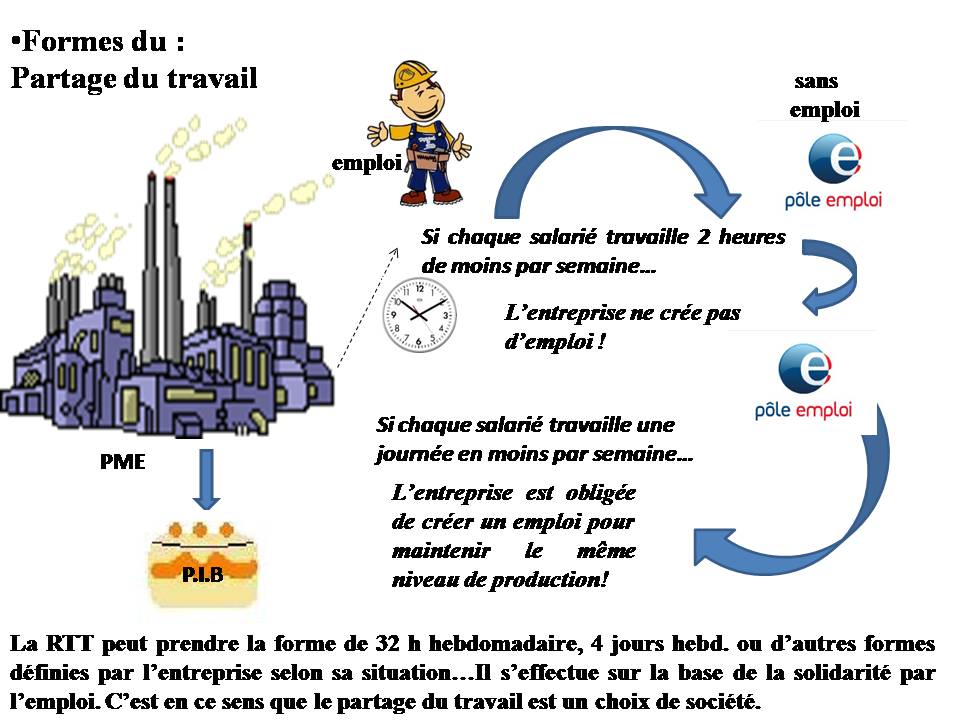 •Formes du :
Partage du travail

emploi

sans emploi

pôle emploi

Si chaque salarié travaille 2 heures de moins par semaine…

L'entreprise ne crée pas d'emploi !

pôle emploi

Si chaque salarié travaille une journée en moins par semaine…

L'entreprise est obligée de créer un emploi pour maintenir le même niveau de production!

PME

P.I.B

La RTT peut prendre la forme de 32 h hebdomadaire, 4 jours hebd. ou d'autres formes définies par l'entreprise selon sa situation…Il s'effectue sur la base de la solidarité par l'emploi. C'est en ce sens que le partage du travail est un choix de société.